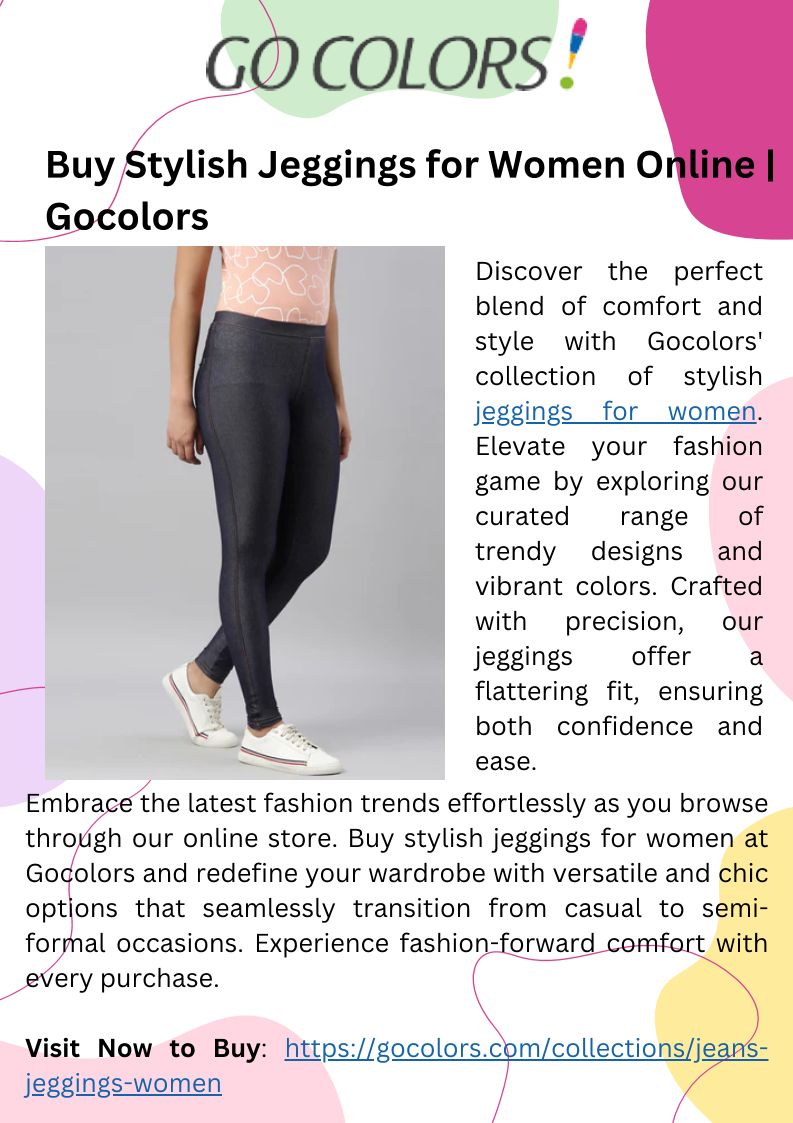 GO COLORS!

Buy Stylish Jeggings for Women Online | Gocolors

Discover the perfect blend of comfort and style with Gocolors' collection of stylish jeggings for women. Elevate your fashion game by exploring our curated range of trendy designs and vibrant colors. Crafted with precision, our jeggings offer a flattering fit, ensuring both confidence and ease.

Embrace the latest fashion trends effortlessly as you browse through our online store. Buy stylish jeggings for women at Gocolors and redefine your wardrobe with versatile and chic options that seamlessly transition from casual to semi-formal occasions. Experience fashion-forward comfort with every purchase.

Visit Now to Buy: https://gocolors.com/collections/jeans-jeggings-women